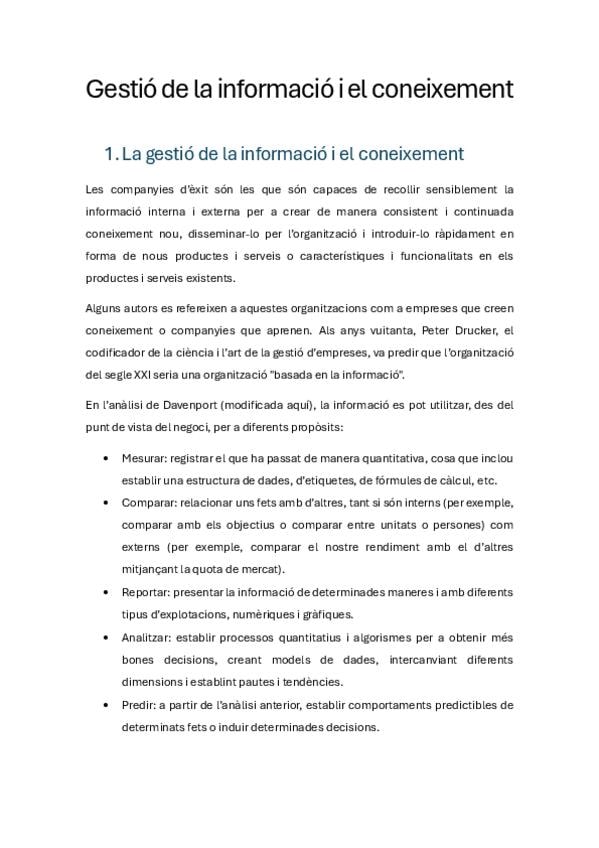 Gestió de la informació i el coneixement

1. La gestió de la informació i el coneixement

Les companyies d'èxit són les que són capaces de recollir sensiblement la informació interna i externa per a crear de manera consistent i continuada coneixement nou, disseminar-lo per l'organització i introduir-lo ràpidament en forma de nous productes i serveis o característiques i funcionalitats en els productes i serveis existents.

Alguns autors es refereixen a aquestes organitzacions com a empreses que creen coneixement o companyies que aprenen. Als anys vuitanta, Peter Drucker, el codificador de la ciència i l'art de la gestió d'empreses, va predir que l'organització del segle XXI seria una organització "basada en la informació".

En l'anàlisi de Davenport (modificada aquí), la informació es pot utilitzar, des del punt de vista del negoci, per a diferents propòsits:

• Mesurar: registrar el que ha passat de manera quantitativa, cosa que inclou establir una estructura de dades, d'etiquetes, de fórmules de càlcul, etc.
• Comparar: relacionar uns fets amb d'altres, tant si són interns (per exemple, comparar amb els objectius o comparar entre unitats o persones) com externs (per exemple, comparar el nostre rendiment amb el d'altres mitjançant la quota de mercat).
• Reportar: presentar la informació de determinades maneres i amb diferents tipus d'explotacions, numèriques i gràfiques.
• Analitzar: establir processos quantitatius i algorismes per a obtenir més bones decisions, creant models de dades, intercanviant diferents dimensions i establint pautes i tendències.
• Predir: a partir de l'anàlisi anterior, establir comportaments predictibles de determinats fets o induir determinades decisions.